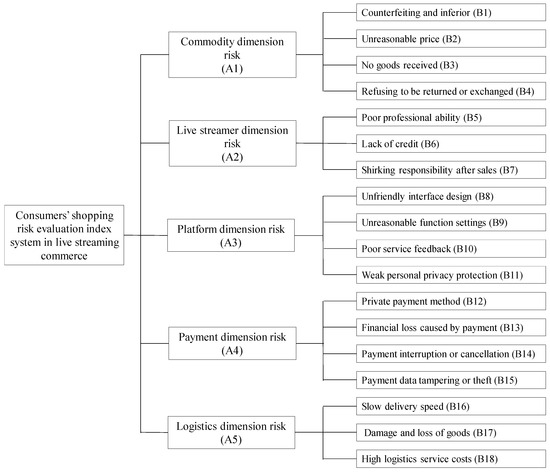 Consumers' shopping risk evaluation index system in live streaming commerce

Commodity dimension risk (A1)

Counterfeiting and inferior (B1)

Unreasonable price (B2)

No goods received (B3)

Refusing to be returned or exchanged (B4)

Live streamer dimension risk (A2)

Poor professional ability (B5)

Lack of credit (B6)

Shirking responsibility after sales (B7)

Platform dimension risk (A3)

Unfriendly interface design (B8)

Unreasonable function settings (B9)

Poor service feedback (B10)

Weak personal privacy protection (B11)

Payment dimension risk (A4)

Private payment method (B12)

Financial loss caused by payment (B13)

Payment interruption or cancellation (B14)

Payment data tampering or theft (B15)

Logistics dimension risk (A5)

Slow delivery speed (B16)

Damage and loss of goods (B17)

High logistics service costs (B18)